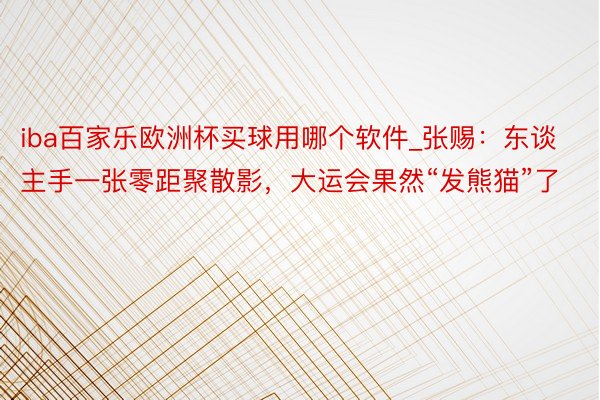 iba百家乐欧洲杯买球用哪个软件_张赐：东谈主手一张零距聚散影，大运会果然“发熊猫”了